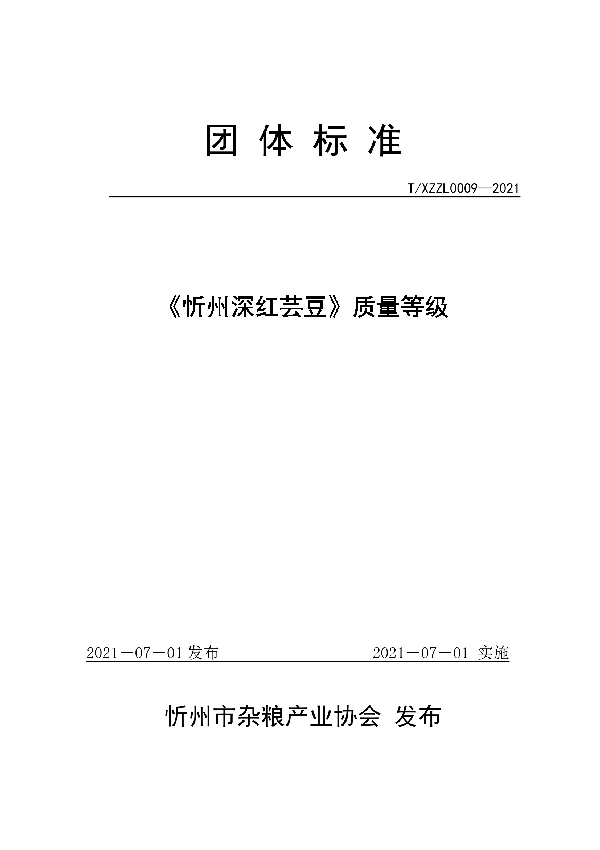 团 体 标 准

T/XZZL0009—2021

《忻州深红芸豆》质量等级

2021－07－01 发布

2021－07－01 实施

忻州市杂粮产业协会 发布